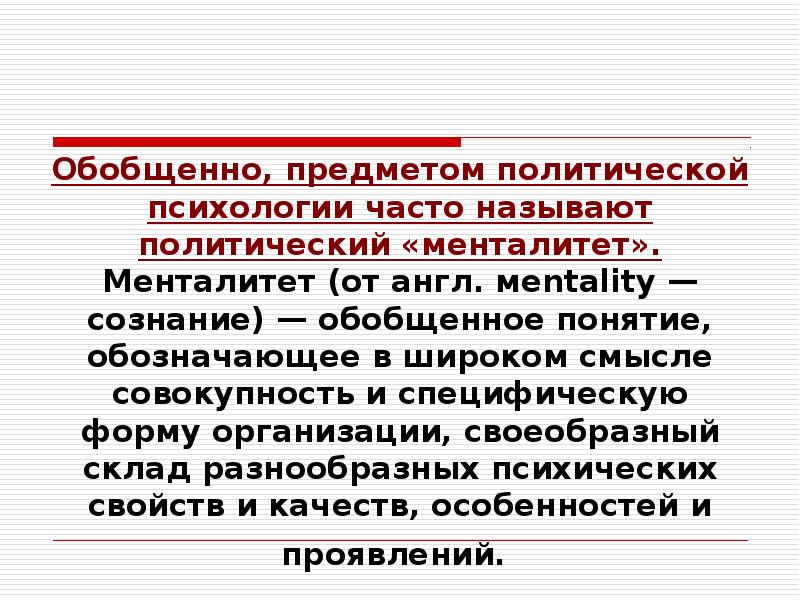 Обобщенно, предметом политической психологии часто называют политический «менталитет». Менталитет (от англ. mentality — сознание) — обобщенное понятие, обозначающее в широком смысле совокупность и специфическую форму организации, своеобразный склад разнообразных психических свойств и качеств, особенностей и проявлений.